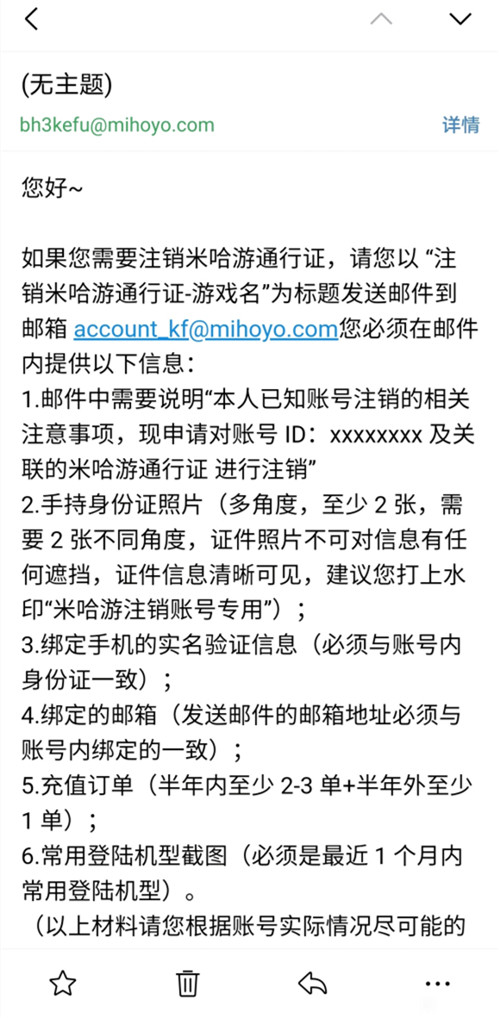 (无主题)

bh3kefu@mihoyo.com

详情

您好~

如果您需要注销米哈游通行证，请您以 “注销米哈游通行证-游戏名”为标题发送邮件到邮箱 account_kf@mihoyo.com您必须在邮件内提供以下信息：
1.邮件中需要说明“本人已知账号注销的相关注意事项，现申请对账号 ID：xxxxxxxx 及关联的米哈游通行证 进行注销”
2.手持身份证照片（多角度，至少 2 张，需要 2 张不同角度，证件照片不可对信息有任何遮挡，证件信息清晰可见，建议您打上水印“米哈游注销账号专用”）；
3.绑定手机的实名验证信息（必须与账号内身份证一致）；
4.绑定的邮箱（发送邮件的邮箱地址必须与账号内绑定的一致）；
5.充值订单（半年内至少 2-3 单+半年外至少 1 单）；
6.常用登陆机型截图（必须是最近 1 个月内常用登陆机型）。
（以上材料请您根据账号实际情况尽可能的